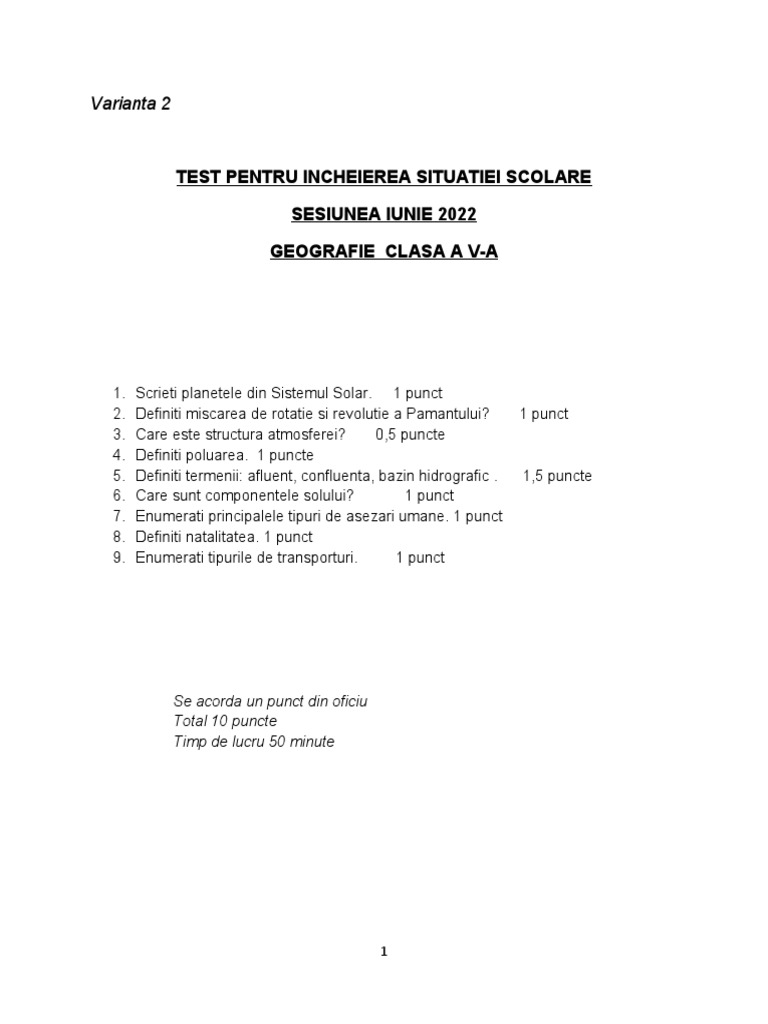 Varianta 2

TEST PENTRU INCHEIEREA SITUATIEI SCOLARE

SESIUNEA IUNIE 2022

GEOGRAFIE CLASA A V-A

1. Scrieti planetele din Sistemul Solar. 1 punct
2. Definiti miscarea de rotatie si revolutie a Pamantului? 1 punct
3. Care este structura atmosferei? 0,5 puncte
4. Definiti poluarea. 1 puncte
5. Definiti termenii: afluent, confluenta, bazin hidrografic . 1,5 puncte
6. Care sunt componentele solului? 1 punct
7. Enumerati principalele tipuri de asezari umane. 1 punct
8. Definiti natalitatea. 1 punct
9. Enumerati tipurile de transporturi. 1 punct

Se acorda un punct din oficiu
Total 10 puncte
Timp de lucru 50 minute

1